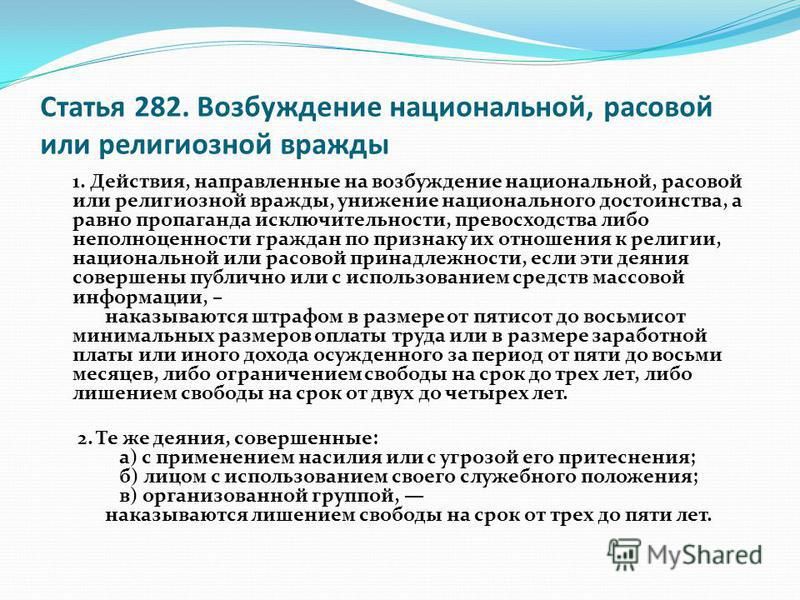 Статья 282. Возбуждение национальной, расовой или религиозной вражды

1. Действия, направленные на возбуждение национальной, расовой или религиозной вражды, унижение национального достоинства, а равно пропаганда исключительности, превосходства либо неполноценности граждан по признаку их отношения к религии, национальной или расовой принадлежности, если эти деяния совершены публично или с использованием средств массовой информации, –

наказываются штрафом в размере от пятисот до восьмисот минимальных размеров оплаты труда или в размере заработной платы или иного дохода осужденного за период от пяти до восьми месяцев, либо ограничением свободы на срок до трех лет, либо лишением свободы на срок от двух до четырех лет.

2. Те же деяния, совершенные:
а) с применением насилия или с угрозой его притеснения;
б) лицом с использованием своего служебного положения;
в) организованной группой, —
наказываются лишением свободы на срок от трех до пяти лет.

MyShared